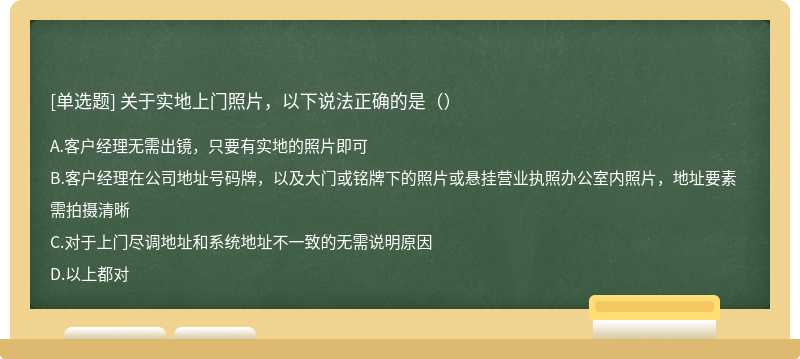 [单选题] 关于实地上门照片，以下说法正确的是（）

A.客户经理无需出镜，只要有实地的照片即可

B.客户经理在公司地址号码牌，以及大门或铭牌下的照片或悬挂营业执照办公室内照片，地址要素需拍摄清晰

C.对于上门尽调地址和系统地址不一致的无需说明原因

D.以上都对